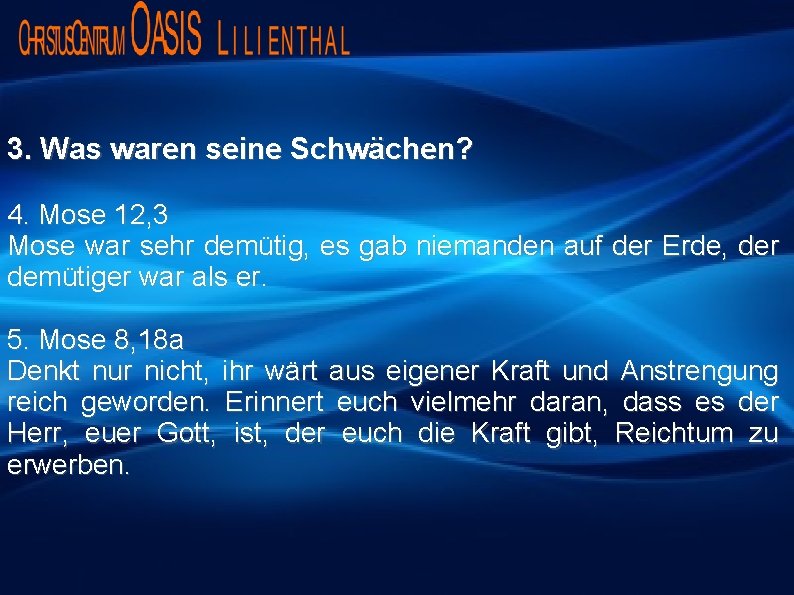 CHRISTUSCENTRUM OASIS LILIENTHAL

3. Was waren seine Schwächen?

4. Mose 12,3
Mose war sehr demütig, es gab niemanden auf der Erde, der demütiger war als er.

5. Mose 8,18a
Denkt nur nicht, ihr wärt aus eigener Kraft und Anstrengung reich geworden. Erinnert euch vielmehr daran, dass es der Herr, euer Gott, ist, der euch die Kraft gibt, Reichtum zu erwerben.